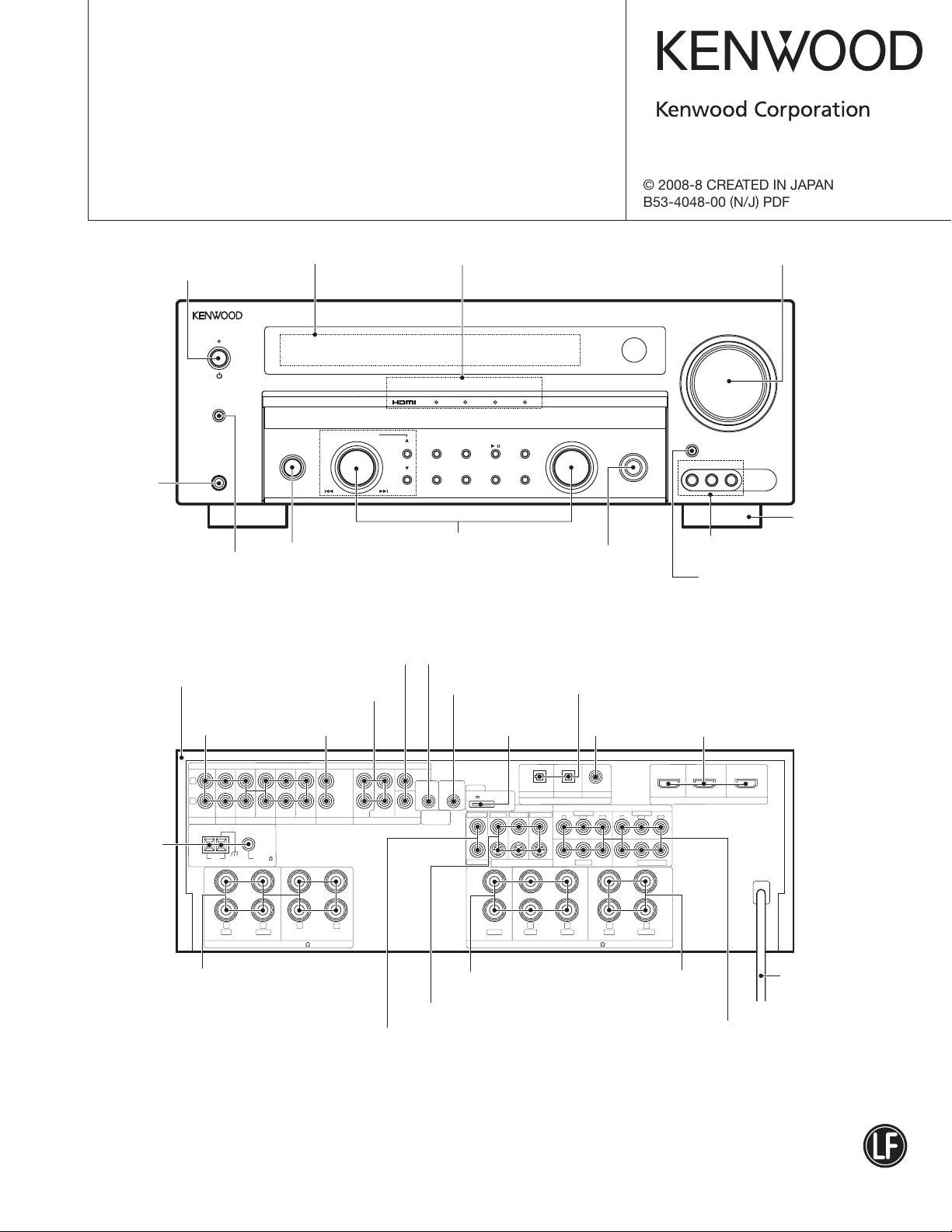 KENWOOD

Kenwood Corporation

© 2008-8 CREATED IN JAPAN
B53-4048-00 (N/J) PDF

KENWOOD

HDMI

Ω

Ω

Ω

LF